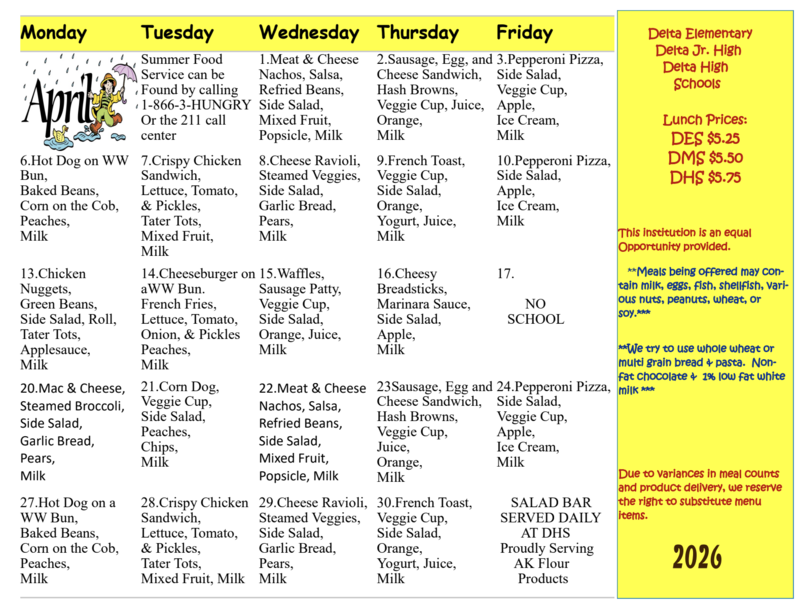 | Monday | Tuesday | Wednesday | Thursday | Friday |
|---|---|---|---|---|
| April | Summer Food Service can be Found by calling 1-866-3-HUNGRY Or the 211 call center | 1.Meat & Cheese Nachos, Salsa, Refried Beans, Side Salad, Mixed Fruit, Popsicle, Milk | 2.Sausage, Egg, and Cheese Sandwich, Hash Browns, Veggie Cup, Juice, Orange, Milk | 3.Pepperoni Pizza, Side Salad, Veggie Cup, Apple, Ice Cream, Milk |
| 6.Hot Dog on WW Bun, Baked Beans, Corn on the Cob, Peaches, Milk | 7.Crispy Chicken Sandwich, Lettuce, Tomato, & Pickles, Tater Tots, Mixed Fruit, Milk | 8.Cheese Ravioli, Steamed Veggies, Side Salad, Garlic Bread, Pears, Milk | 9.French Toast, Veggie Cup, Side Salad, Orange, Yogurt, Juice, Milk | 10.Pepperoni Pizza, Side Salad, Apple, Ice Cream, Milk |
| 13.Chicken Nuggets, Green Beans, Side Salad, Roll, Tater Tots, Applesauce, Milk | 14.Cheeseburger on aWW Bun. French Fries, Lettuce, Tomato, Onion, & Pickles Peaches, Milk | 15.Waffles, Sausage Patty, Veggie Cup, Side Salad, Orange, Juice, Milk | 16.Cheesy Breadsticks, Marinara Sauce, Side Salad, Apple, Milk | 17. NO SCHOOL |
| 20.Mac & Cheese, Steamed Broccoli, Side Salad, Garlic Bread, Pears, Milk | 21.Corn Dog, Veggie Cup, Side Salad, Peaches, Chips, Milk | 22.Meat & Cheese Nachos, Salsa, Refried Beans, Side Salad, Mixed Fruit, Popsicle, Milk | 23Sausage, Egg and Cheese Sandwich, Hash Browns, Veggie Cup, Juice, Orange, Milk | 24.Pepperoni Pizza, Side Salad, Veggie Cup, Apple, Ice Cream, Milk |
| 27.Hot Dog on a WW Bun, Baked Beans, Corn on the Cob, Peaches, Milk | 28.Crispy Chicken Sandwich, Lettuce, Tomato, & Pickles, Tater Tots, Mixed Fruit, Milk | 29.Cheese Ravioli, Steamed Veggies, Side Salad, Garlic Bread, Pears, Milk | 30.French Toast, Veggie Cup, Side Salad, Orange, Yogurt, Juice, Milk | SALAD BAR SERVED DAILY AT DHS Proudly Serving AK Flour Products |

Delta Elementary
Delta Jr. High
Delta High
Schools

Lunch Prices:
DES $5.25
DMS $5.50
DHS $5.75

This institution is an equal Opportunity provided.

**Meals being offered may contain milk, eggs, fish, shellfish, various nuts, peanuts, wheat, or soy.***

**We try to use whole wheat or multi grain bread & pasta. Non-fat chocolate & 1% low fat white milk ***

Due to variances in meal counts and product delivery, we reserve the right to substitute menu items.

2026